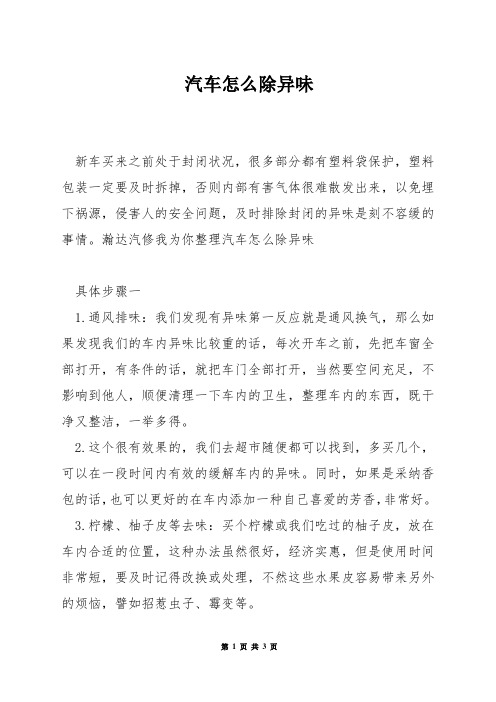 汽车怎么除异味

新车买来之前处于封闭状况，很多部分都有塑料袋保护，塑料包装一定要及时拆掉，否则内部有害气体很难散发出来，以免埋下祸源，侵害人的安全问题，及时排除封闭的异味是刻不容缓的事情。瀚达汽修我为你整理汽车怎么除异味

具体步骤一

1.通风排味：我们发现有异味第一反应就是通风换气，那么如果发现我们的车内异味比较重的话，每次开车之前，先把车窗全部打开，有条件的话，就把车门全部打开，当然要空间充足，不影响到他人，顺便清理一下车内的卫生，整理车内的东西，既干净又整洁，一举多得。

2.这个很有效果的，我们去超市随便都可以找到，多买几个，可以在一段时间内有效的缓解车内的异味。同时，如果是采纳香包的话，也可以更好的在车内添加一种自己喜爱的芳香，非常好。

3.柠檬、柚子皮等去味：买个柠檬或我们吃过的柚子皮，放在车内合适的位置，这种办法虽然很好，经济实惠，但是使用时间非常短，要及时记得改换或处理，不然这些水果皮容易带来另外的烦恼，譬如招惹虫子、霉变等。

第 1 页 共 3 页